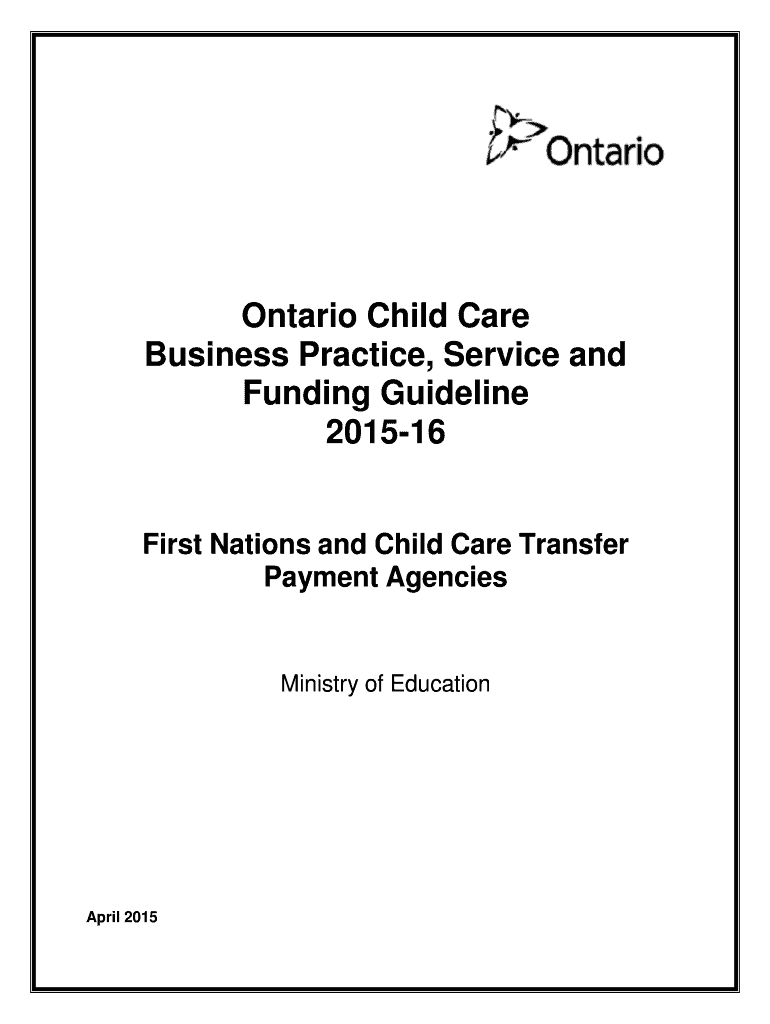 Ontario

Ontario Child Care
Business Practice, Service and
Funding Guideline
2015-16

First Nations and Child Care Transfer
Payment Agencies

Ministry of Education

April 2015